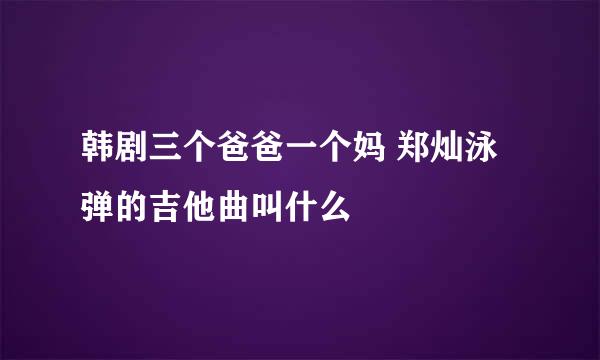 韩剧三个爸爸一个妈 郑灿泳弹的吉他曲叫什么